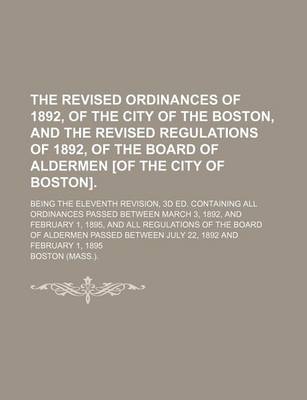 THE REVISED ORDINANCES OF 1892, OF THE CITY OF THE BOSTON, AND THE REVISED REGULATIONS OF 1892, OF THE BOARD OF ALDERMEN [OF THE CITY OF BOSTON].

BEING THE ELEVENTH REVISION; 3D ED. CONTAINING ALL ORDINANCES PASSED BETWEEN MARCH 3, 1892, AND FEBRUARY 1, 1895, AND ALL REGULATIONS OF THE BOARD OF ALDERMEN PASSED BETWEEN JULY 22, 1892 AND FEBRUARY 1, 1895

BOSTON (MASS.)